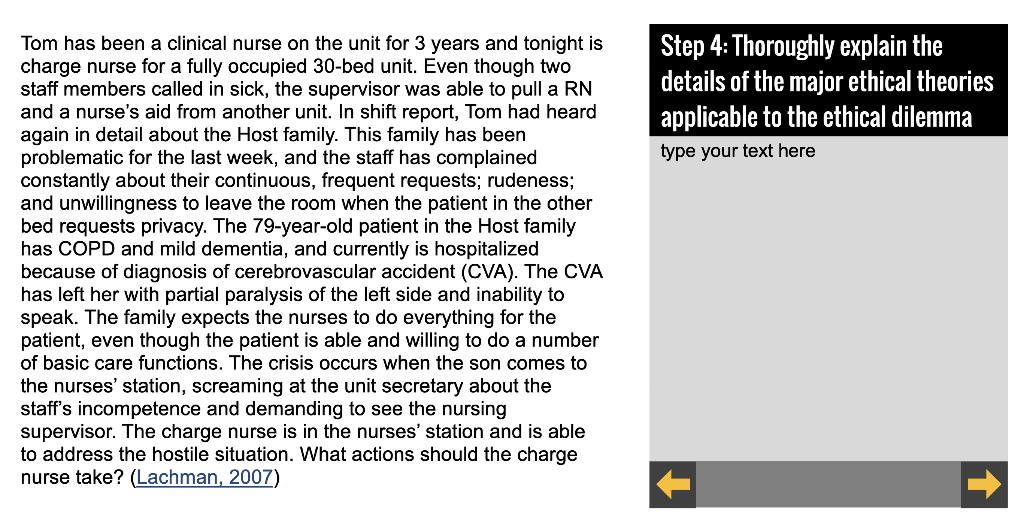 Tom has been a clinical nurse on the unit for 3 years and tonight is charge nurse for a fully occupied 30-bed unit. Even though two staff members called in sick, the supervisor was able to pull a RN and a nurse's aid from another unit. In shift report, Tom had heard again in detail about the Host family. This family has been problematic for the last week, and the staff has complained constantly about their continuous, frequent requests; rudeness; and unwillingness to leave the room when the patient in the other bed requests privacy. The 79-year-old patient in the Host family has COPD and mild dementia, and currently is hospitalized because of diagnosis of cerebrovascular accident (CVA). The CVA has left her with partial paralysis of the left side and inability to speak. The family expects the nurses to do everything for the patient, even though the patient is able and willing to do a number of basic care functions. The crisis occurs when the son comes to the nurses' station, screaming at the unit secretary about the staff's incompetence and demanding to see the nursing supervisor. The charge nurse is in the nurses' station and is able to address the hostile situation. What actions should the charge nurse take? (Lachman, 2007)

Step 4: Thoroughly explain the details of the major ethical theories applicable to the ethical dilemma

type your text here